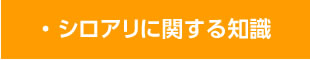 ・シロアリに関する知識